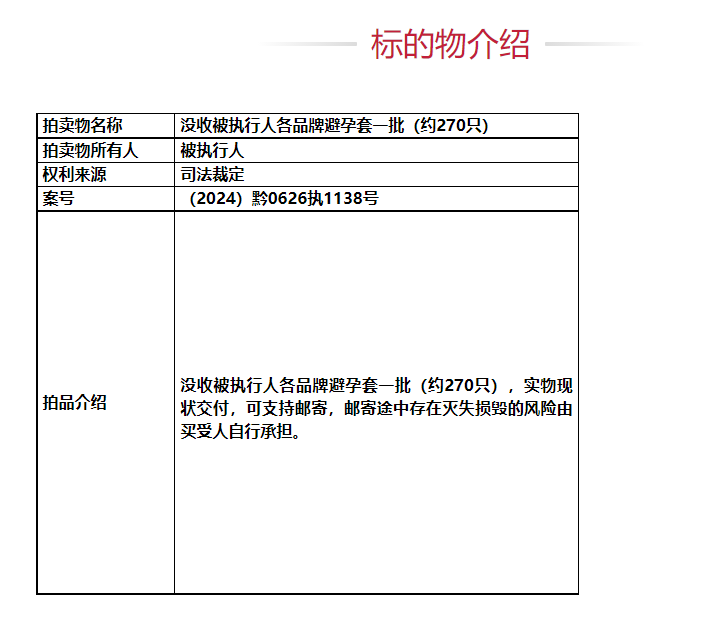 标的物介绍

| 拍卖物名称 | 没收被执行人各品牌避孕套一批（约270只） |
|---|---|
| 拍卖物所有人 | 被执行人 |
| 权利来源 | 司法裁定 |
| 案号 | （2024）黔0626执1138号 |
| 拍品介绍 | 没收被执行人各品牌避孕套一批（约270只），实物现状交付，可支持邮寄，邮寄途中存在灭失损毁的风险由买受人自行承担。 |